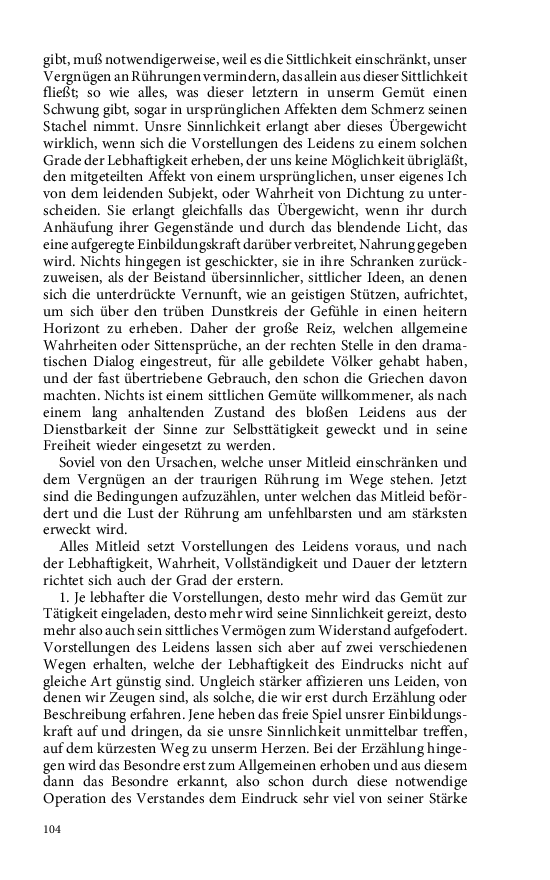 gibt, muß notwendigerweise, weil es die Sittlichkeit einschränkt, unser Vergnügen an Rührungen vermindern, das allein aus dieser Sittlichkeit fließt; so wie alles, was dieser letztern in unserm Gemüt einen Schwung gibt, sogar in ursprünglichen Affekten dem Schmerz seinen Stachel nimmt. Unsre Sinnlichkeit erlangt aber dieses Übergewicht wirklich, wenn sich die Vorstellungen des Leidens zu einem solchen Grade der Lebhaftigkeit erheben, der uns keine Möglichkeit übrigläßt, den mitgeteilten Affekt von einem ursprünglichen, unser eigenes Ich von dem leidenden Subjekt, oder Wahrheit von Dichtung zu unterscheiden. Sie erlangt gleichfalls das Übergewicht, wenn ihr durch Anhäufung ihrer Gegenstände und durch das blendende Licht, das eine aufgeregte Einbildungskraft darüber verbreitet, Nahrung gegeben wird. Nichts hingegen ist geschickter, sie in ihre Schranken zurückzuweisen, als der Beistand übersinnlicher, sittlicher Ideen, an denen sich die unterdrückte Vernunft, wie an geistigen Stützen, aufrichtet, um sich über den trüben Dunstkreis der Gefühle in einen heitern Horizont zu erheben. Daher der große Reiz, welchen allgemeine Wahrheiten oder Sittensprüche, an der rechten Stelle in den dramatischen Dialog eingestreut, für alle gebildete Völker gehabt haben, und der fast übertriebene Gebrauch, den schon die Griechen davon machten. Nichts ist einem sittlichen Gemüte willkommener, als nach einem lang anhaltenden Zustand des bloßen Leidens aus der Dienstbarkeit der Sinne zur Selbsttätigkeit geweckt und in seine Freiheit wieder eingesetzt zu werden.

Soviel von den Ursachen, welche unser Mitleid einschränken und dem Vergnügen an der traurigen Rührung im Wege stehen. Jetzt sind die Bedingungen aufzuzählen, unter welchen das Mitleid befördert und die Lust der Rührung am unfehlbarsten und am stärksten erweckt wird.

Alles Mitleid setzt Vorstellungen des Leidens voraus, und nach der Lebhaftigkeit, Wahrheit, Vollständigkeit und Dauer der letztern richtet sich auch der Grad der erstern.

1. Je lebhafter die Vorstellungen, desto mehr wird das Gemüt zur Tätigkeit eingeladen, desto mehr wird seine Sinnlichkeit gereizt, desto mehr also auch sein sittliches Vermögen zum Widerstand aufgefodert. Vorstellungen des Leidens lassen sich aber auf zwei verschiedenen Wegen erhalten, welche der Lebhaftigkeit des Eindrucks nicht auf gleiche Art günstig sind. Ungleich stärker affizieren uns Leiden, von denen wir Zeugen sind, als solche, die wir erst durch Erzählung oder Beschreibung erfahren. Jene heben das freie Spiel unsrer Einbildungskraft auf und dringen, da sie unsre Sinnlichkeit unmittelbar treffen, auf dem kürzesten Weg zu unserm Herzen. Bei der Erzählung hingegen wird das Besondre erst zum Allgemeinen erhoben und aus diesem dann das Besondre erkannt, also schon durch diese notwendige Operation des Verstandes dem Eindruck sehr viel von seiner Stärke

104